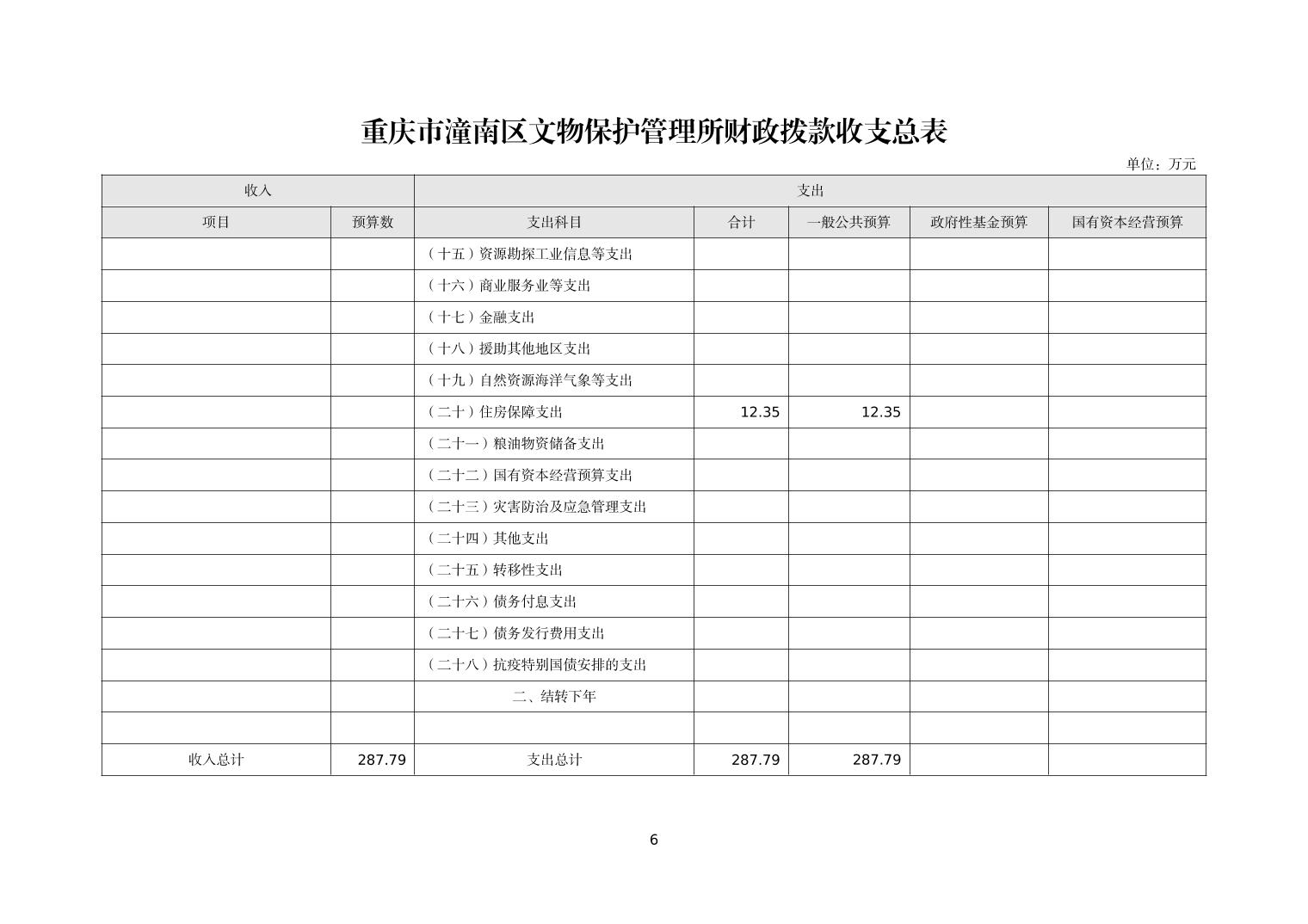 重庆市潼南区文物保护管理所财政拨款收支总表

单位：万元

| 收入 | | 支出 | | | | |
|---|---|---|---|---|---|---|
| 项目 | 预算数 | 支出科目 | 合计 | 一般公共预算 | 政府性基金预算 | 国有资本经营预算 |
| | | （十五）资源勘探工业信息等支出 | | | | |
| | | （十六）商业服务业等支出 | | | | |
| | | （十七）金融支出 | | | | |
| | | （十八）援助其他地区支出 | | | | |
| | | （十九）自然资源海洋气象等支出 | | | | |
| | | （二十）住房保障支出 | 12.35 | 12.35 | | |
| | | （二十一）粮油物资储备支出 | | | | |
| | | （二十二）国有资本经营预算支出 | | | | |
| | | （二十三）灾害防治及应急管理支出 | | | | |
| | | （二十四）其他支出 | | | | |
| | | （二十五）转移性支出 | | | | |
| | | （二十六）债务付息支出 | | | | |
| | | （二十七）债务发行费用支出 | | | | |
| | | （二十八）抗疫特别国债安排的支出 | | | | |
| | | 二、结转下年 | | | | |
| | | | | | | |
| 收入总计 | 287.79 | 支出总计 | 287.79 | 287.79 | | |

6